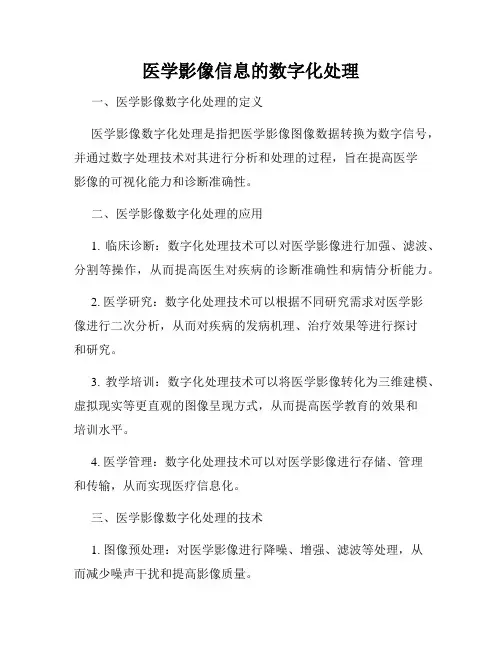 医学影像信息的数字化处理

一、医学影像数字化处理的定义

医学影像数字化处理是指把医学影像图像数据转换为数字信号，并通过数字处理技术对其进行分析和处理的过程，旨在提高医学影像的可视化能力和诊断准确性。

二、医学影像数字化处理的应用

1. 临床诊断：数字化处理技术可以对医学影像进行加强、滤波、分割等操作，从而提高医生对疾病的诊断准确性和病情分析能力。

2. 医学研究：数字化处理技术可以根据不同研究需求对医学影像进行二次分析，从而对疾病的发病机理、治疗效果等进行探讨和研究。

3. 教学培训：数字化处理技术可以将医学影像转化为三维建模、虚拟现实等更直观的图像呈现方式，从而提高医学教育的效果和培训水平。

4. 医学管理：数字化处理技术可以对医学影像进行存储、管理和传输，从而实现医疗信息化。

三、医学影像数字化处理的技术

1. 图像预处理：对医学影像进行降噪、增强、滤波等处理，从而减少噪声干扰和提高影像质量。